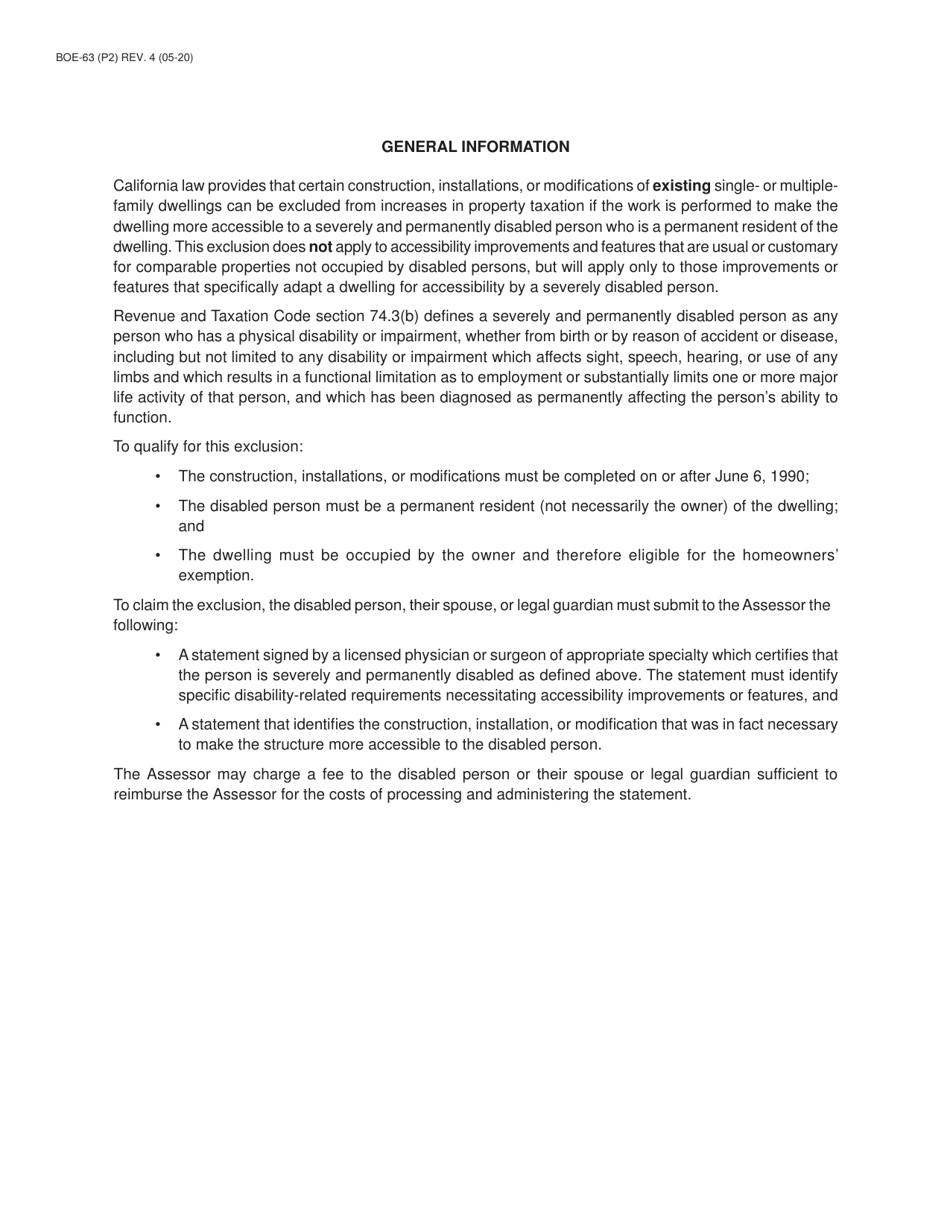 BOE-63 (P2) REV. 4 (05-20)

GENERAL INFORMATION

California law provides that certain construction, installations, or modifications of existing single- or multiple-family dwellings can be excluded from increases in property taxation if the work is performed to make the dwelling more accessible to a severely and permanently disabled person who is a permanent resident of the dwelling. This exclusion does not apply to accessibility improvements and features that are usual or customary for comparable properties not occupied by disabled persons, but will apply only to those improvements or features that specifically adapt a dwelling for accessibility by a severely disabled person.

Revenue and Taxation Code section 74.3(b) defines a severely and permanently disabled person as any person who has a physical disability or impairment, whether from birth or by reason of accident or disease, including but not limited to any disability or impairment which affects sight, speech, hearing, or use of any limbs and which results in a functional limitation as to employment or substantially limits one or more major life activity of that person, and which has been diagnosed as permanently affecting the person's ability to function.

To qualify for this exclusion:

• The construction, installations, or modifications must be completed on or after June 6, 1990;

• The disabled person must be a permanent resident (not necessarily the owner) of the dwelling; and

• The dwelling must be occupied by the owner and therefore eligible for the homeowners' exemption.

To claim the exclusion, the disabled person, their spouse, or legal guardian must submit to the Assessor the following:

• A statement signed by a licensed physician or surgeon of appropriate specialty which certifies that the person is severely and permanently disabled as defined above. The statement must identify specific disability-related requirements necessitating accessibility improvements or features, and

• A statement that identifies the construction, installation, or modification that was in fact necessary to make the structure more accessible to the disabled person.

The Assessor may charge a fee to the disabled person or their spouse or legal guardian sufficient to reimburse the Assessor for the costs of processing and administering the statement.